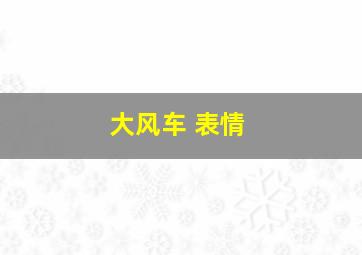 大风车 表情